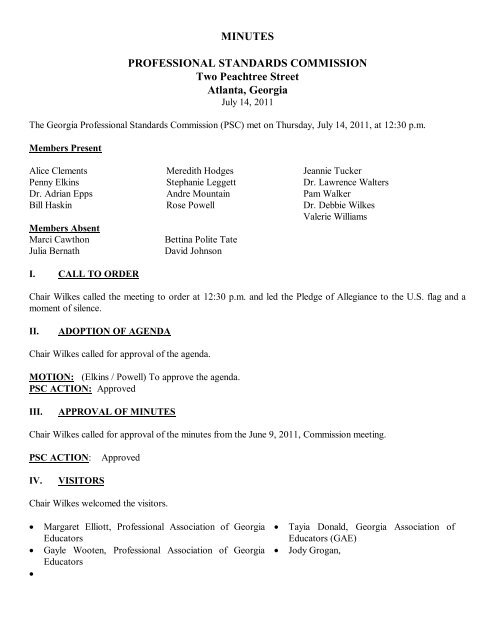 MINUTES

PROFESSIONAL STANDARDS COMMISSION
Two Peachtree Street
Atlanta, Georgia
July 14, 2011

The Georgia Professional Standards Commission (PSC) met on Thursday, July 14, 2011, at 12:30 p.m.

Members Present

Alice Clements
Penny Elkins
Dr. Adrian Epps
Bill Haskin

Meredith Hodges
Stephanie Leggett
Andre Mountain
Rose Powell

Jeannie Tucker
Dr. Lawrence Walters
Pam Walker
Dr. Debbie Wilkes
Valerie Williams

Members Absent
Marci Cawthon
Julia Bernath

Bettina Polite Tate
David Johnson

I. CALL TO ORDER

Chair Wilkes called the meeting to order at 12:30 p.m. and led the Pledge of Allegiance to the U.S. flag and a moment of silence.

II. ADOPTION OF AGENDA

Chair Wilkes called for approval of the agenda.

MOTION: (Elkins / Powell) To approve the agenda.
PSC ACTION: Approved

III. APPROVAL OF MINUTES

Chair Wilkes called for approval of the minutes from the June 9, 2011, Commission meeting.

PSC ACTION: Approved

IV. VISITORS

Chair Wilkes welcomed the visitors.

• Margaret Elliott, Professional Association of Georgia Educators
• Gayle Wooten, Professional Association of Georgia Educators
•

• Tayia Donald, Georgia Association of Educators (GAE)
• Jody Grogan,